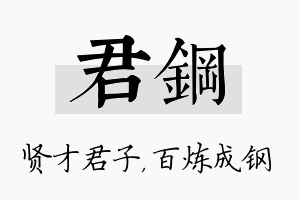 君鋼

贤才君子，百炼成钢